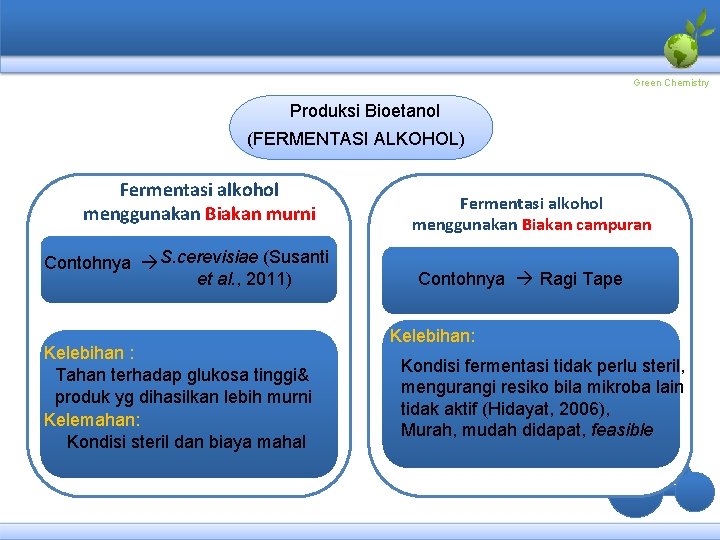 Green Chemistry

Produksi Bioetanol
(FERMENTASI ALKOHOL)

Fermentasi alkohol menggunakan Biakan murni

Contohnya → S.cerevisiae (Susanti et al., 2011)

Kelebihan :
Tahan terhadap glukosa tinggi& produk yg dihasilkan lebih murni
Kelemahan:
Kondisi steril dan biaya mahal

Fermentasi alkohol menggunakan Biakan campuran

Contohnya → Ragi Tape

Kelebihan:
Kondisi fermentasi tidak perlu steril, mengurangi resiko bila mikroba lain tidak aktif (Hidayat, 2006),
Murah, mudah didapat, feasible